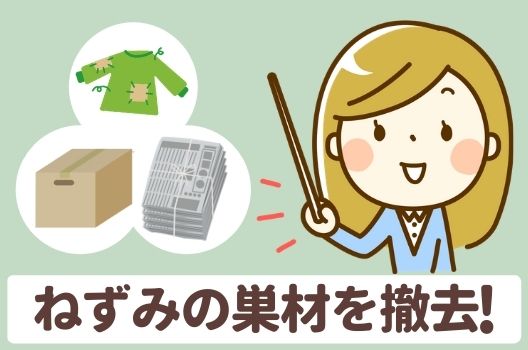 ねずみの巣材を撤去!